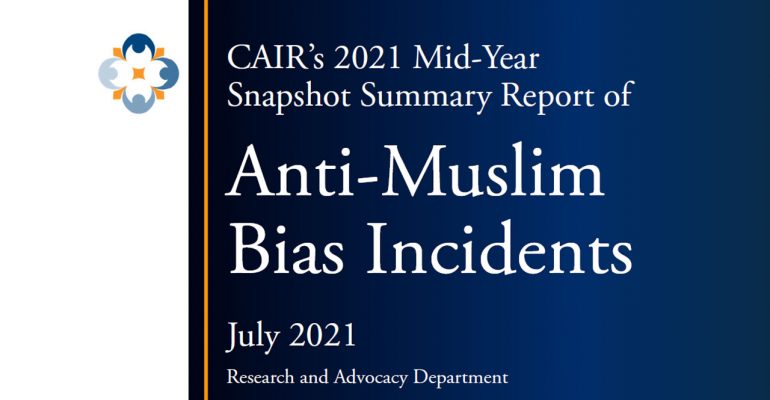 CAIR's 2021 Mid-Year Snapshot Summary Report of

Anti-Muslim Bias Incidents

July 2021

Research and Advocacy Department